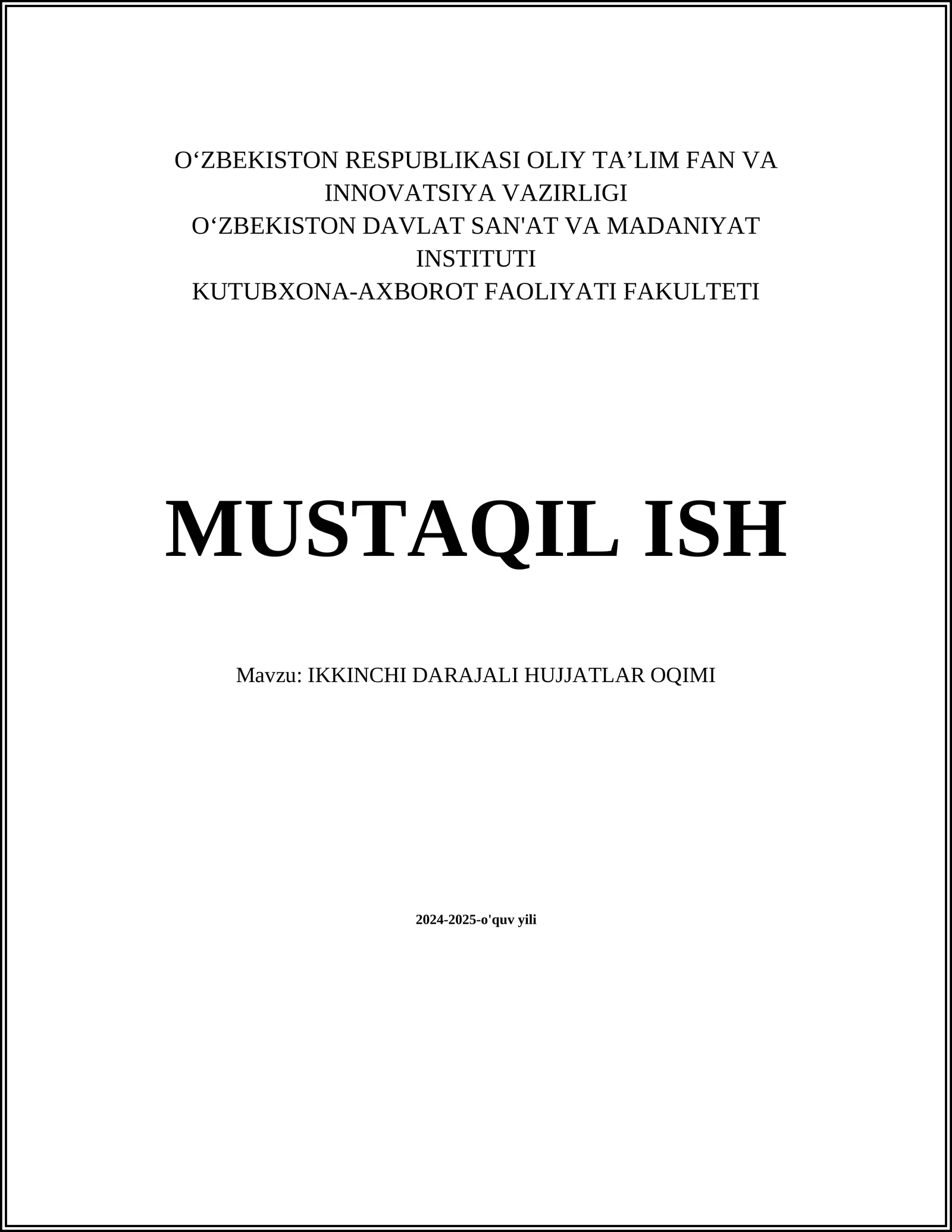 O‘ZBEKISTON RESPUBLIKASI OLIY TA’LIM FAN VA INNOVATSIYA VAZIRLIGI
O‘ZBEKISTON DAVLAT SAN'AT VA MADANIYAT INSTITUTI
KUTUBXONA-AXBOROT FAOLIYATI FAKULTETI

MUSTAQIL ISH

Mavzu: IKKINCHI DARAJALI HUJJATLAR OQIMI

2024-2025-o'quv yili